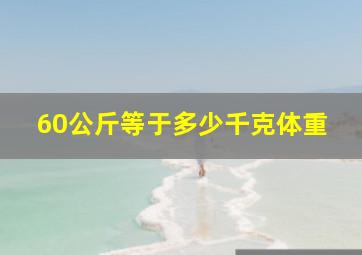 60公斤等于多少千克体重